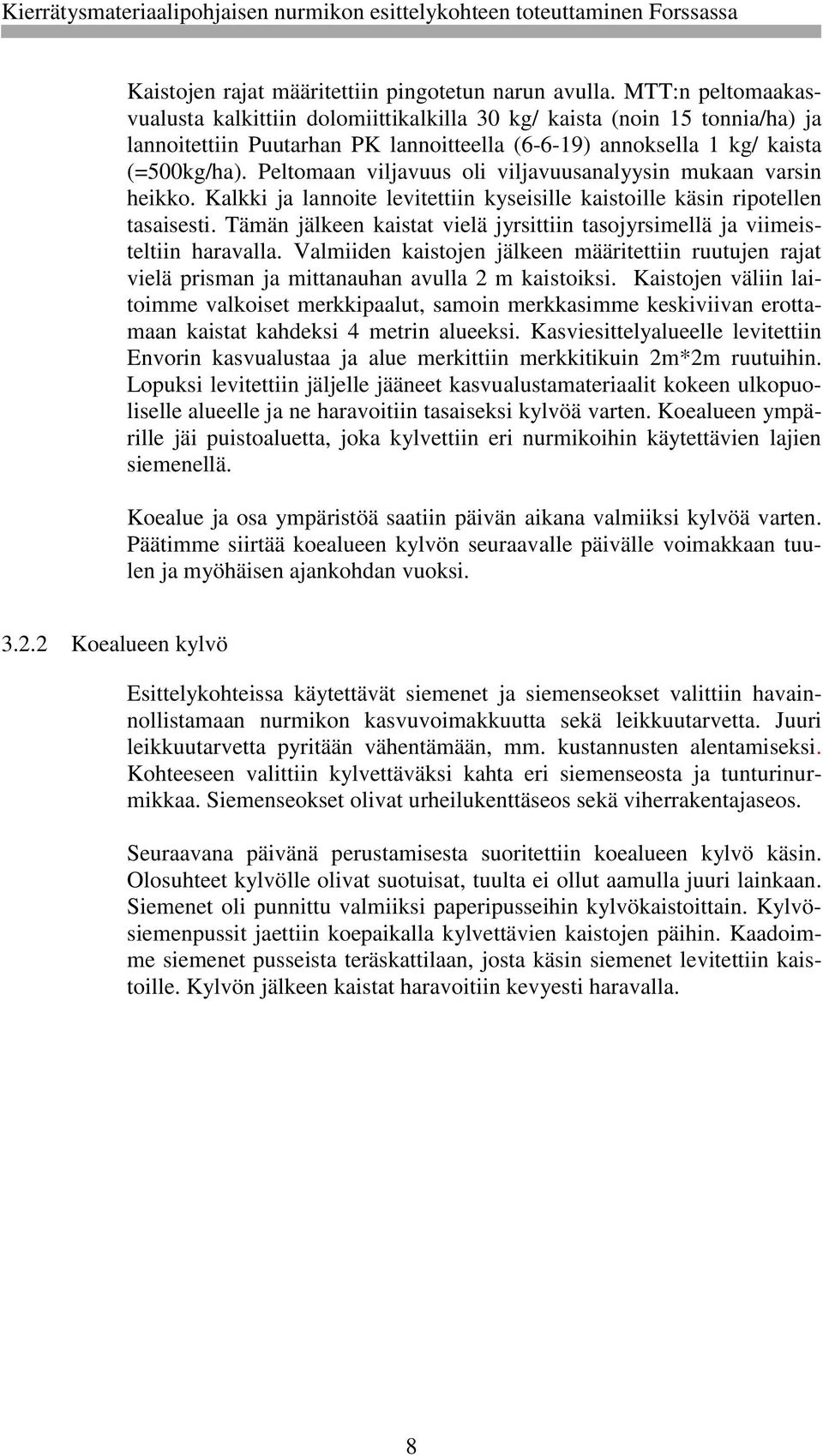 Kierrätysmateriaalipohjaisen nurmikon esittelykohteen toteuttaminen Forssassa

Kaistojen rajat määritettiin pingotetun narun avulla. MTT:n peltomaakasvualusta kalkittiin dolomiittikalkilla 30 kg/ kaista (noin 15 tonnia/ha) ja lannoitettiin Puutarhan PK lannoitteella (6-6-19) annoksella 1 kg/ kaista (=500kg/ha). Peltomaan viljavuus oli viljavuusanalyysin mukaan varsin heikko. Kalkki ja lannoite levitettiin kyseisille kaistoille käsin ripotellen tasaisesti. Tämän jälkeen kaistat vielä jyrsittiin tasojyrsimellä ja viimeisteltiin haravalla. Valmiiden kaistojen jälkeen määritettiin ruutujen rajat vielä prisman ja mittanauhan avulla 2 m kaistoiksi. Kaistojen väliin laitoimme valkoiset merkkipaalut, samoin merkkasimme keskiviivan erottamaan kaistat kahdeksi 4 metrin alueeksi. Kasviesittelyalueelle levitettiin Envorin kasvualustaa ja alue merkittiin merkkitikuin 2m*2m ruutuihin. Lopuksi levitettiin jäljelle jääneet kasvualustamateriaalit kokeen ulkopuoliselle alueelle ja ne haravoitiin tasaiseksi kylvöä varten. Koealueen ympärille jäi puistoaluetta, joka kylvettiin eri nurmikoihin käytettävien lajien siemenellä.

Koealue ja osa ympäristöä saatiin päivän aikana valmiiksi kylvöä varten. Päätimme siirtää koealueen kylvön seuraavalle päivälle voimakkaan tuulen ja myöhäisen ajankohdan vuoksi.

3.2.2 Koealueen kylvö

Esittelykohteissa käytettävät siemenet ja siemenseokset valittiin havainnollistamaan nurmikon kasvuvoimakkuutta sekä leikkuutarvetta. Juuri leikkuutarvetta pyritään vähentämään, mm. kustannusten alentamiseksi. Kohteeseen valittiin kylvettäväksi kahta eri siemenseosta ja tunturinurmikkaa. Siemenseokset olivat urheilukenttäseos sekä viherrakentajaseos.

Seuraavana päivänä perustamisesta suoritettiin koealueen kylvö käsin. Olosuhteet kylvölle olivat suotuisat, tuulta ei ollut aamulla juuri lainkaan. Siemenet oli punnittu valmiiksi paperipusseihin kylvökaistoittain. Kylvösiemenpussit jaettiin koepaikalla kylvettävien kaistojen päihin. Kaadoimme siemenet pusseista teräskattilaan, josta käsin siemenet levitettiin kaistoille. Kylvön jälkeen kaistat haravoitiin kevyesti haravalla.

8